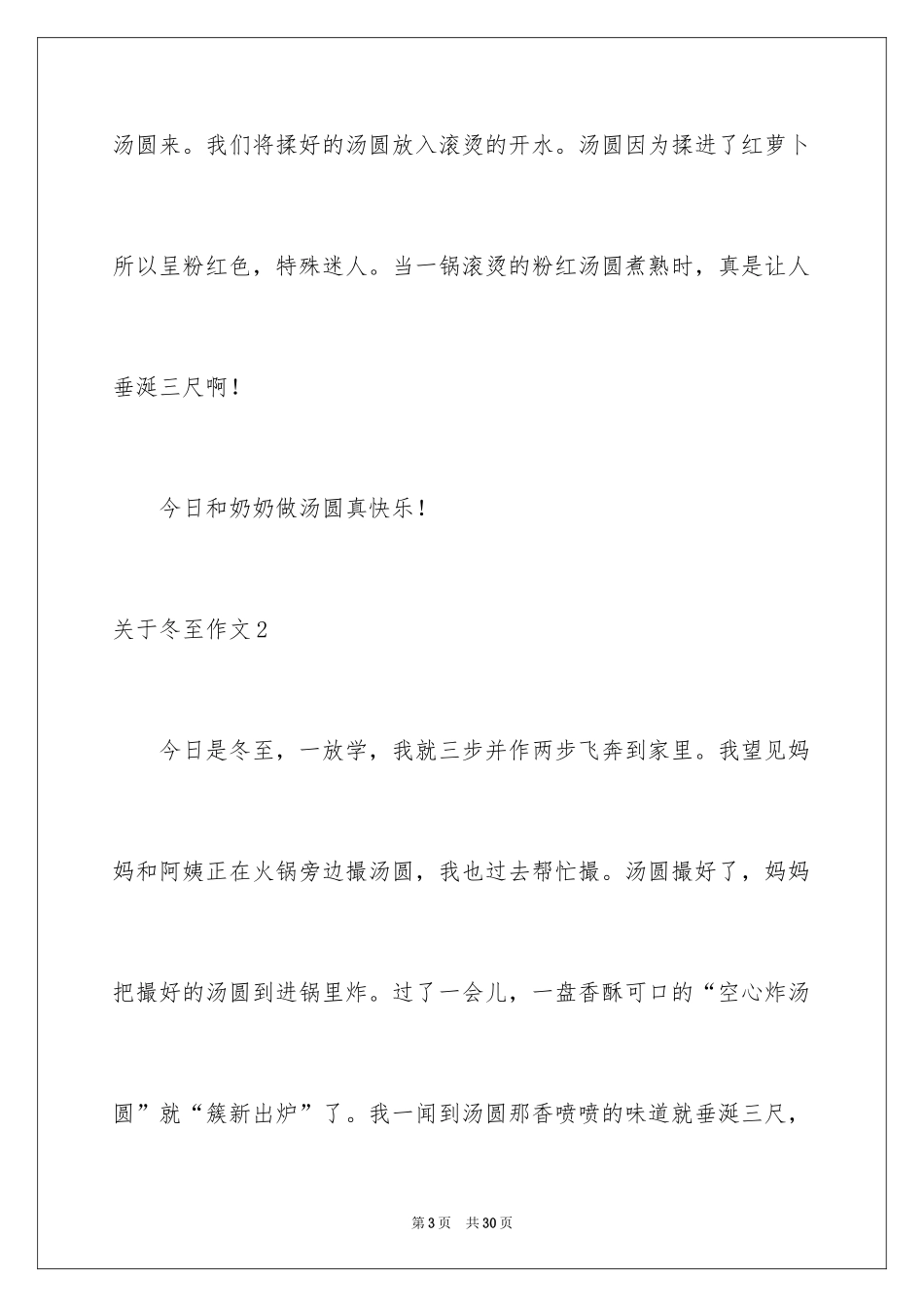 汤圆来。我们将揉好的汤圆放入滚烫的开水。汤圆因为揉进了红萝卜所以呈粉红色，特殊迷人。当一锅滚烫的粉红汤圆煮熟时，真是让人垂涎三尺啊！

今日和奶奶做汤圆真快乐！

关于冬至作文2

今日是冬至，一放学，我就三步并作两步飞奔到家里。我望见妈妈和阿姨正在火锅旁边撮汤圆，我也过去帮忙撮。汤圆撮好了，妈妈把撮好的汤圆到进锅里炸。过了一会儿，一盘香酥可口的“空心炸汤圆”就“簇新出炉”了。我一闻到汤圆那香喷喷的味道就垂涎三尺，

第3页 共30页